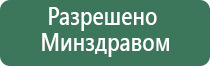 Разрешено
Минздравом